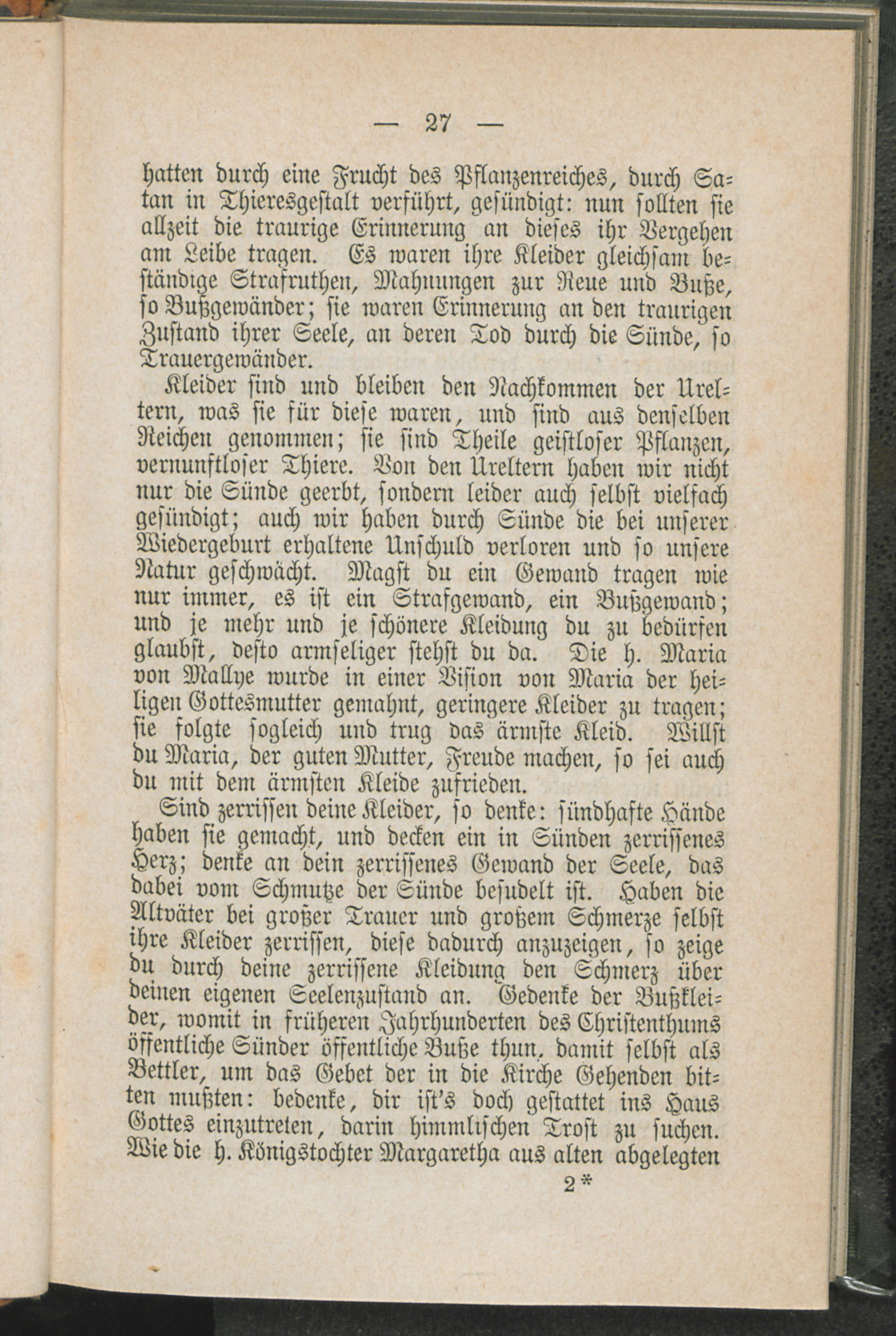 — 27 —

hatten durch eine Frucht des Pflanzenreiches, durch Satan in Thieresgestalt verführt, gesündigt: nun sollten sie allzeit die traurige Erinnerung an dieses ihr Vergehen am Leibe tragen. Es waren ihre Kleider gleichsam beständige Strafruthen, Mahnungen zur Reue und Buße, so Bußgewänder; sie waren Erinnerung an den traurigen Zustand ihrer Seele, an deren Tod durch die Sünde, so Trauergewänder.

Kleider sind und bleiben den Nachkommen der Ureltern, was sie für diese waren, und sind aus denselben Reichen genommen; sie sind Theile geistloser Pflanzen, vernunftloser Thiere. Von den Ureltern haben wir nicht nur die Sünde geerbt, sondern leider auch selbst vielfach gesündigt; auch wir haben durch Sünde die bei unserer Wiedergeburt erhaltene Unschuld verloren und so unsere Natur geschwächt. Magst du ein Gewand tragen wie nur immer, es ist ein Strafgewand, ein Bußgewand; und je mehr und je schönere Kleidung du zu bedürfen glaubst, desto armseliger stehst du da. Die h. Maria von Mallye wurde in einer Vision von Maria der heiligen Gottesmutter gemahnt, geringere Kleider zu tragen; sie folgte sogleich und trug das ärmste Kleid. Willst du Maria, der guten Mutter, Freude machen, so sei auch du mit dem ärmsten Kleide zufrieden.

Sind zerrissen deine Kleider, so denke: sündhafte Hände haben sie gemacht, und decken ein in Sünden zerrissenes Herz; denke an dein zerrissenes Gewand der Seele, das dabei vom Schmutze der Sünde besudelt ist. Haben die Altväter bei großer Trauer und großem Schmerze selbst ihre Kleider zerrissen, diese dadurch anzuzeigen, so zeige du durch deine zerrissene Kleidung den Schmerz über deinen eigenen Seelenzustand an. Gedenke der Bußkleider, womit in früheren Jahrhunderten des Christenthums öffentliche Sünder öffentliche Buße thun, damit selbst als Bettler, um das Gebet der in die Kirche Gehenden bitten mußten: bedenke, dir ist's doch gestattet ins Haus Gottes einzutreten, darin himmlischen Trost zu suchen. Wie die h. Königstochter Margaretha aus alten abgelegten

2*